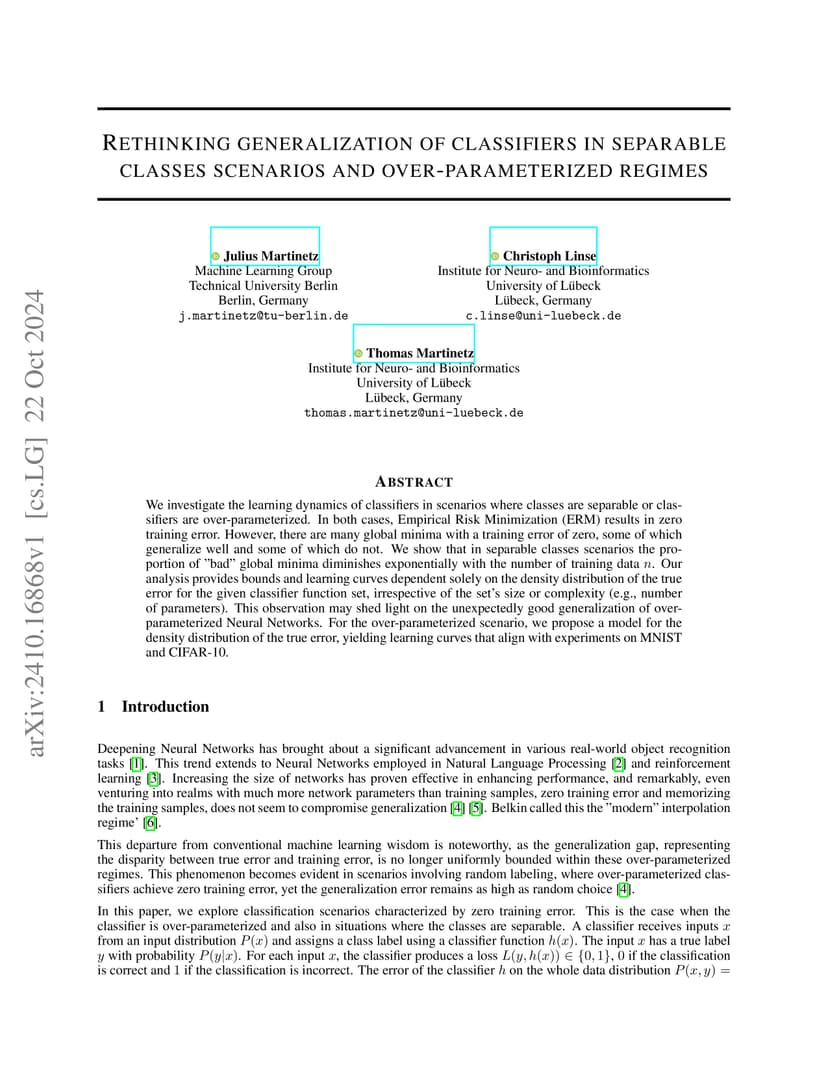 arXiv:2410.16868v1 [cs.LG] 22 Oct 2024

RETHINKING GENERALIZATION OF CLASSIFIERS IN SEPARABLE CLASSES SCENARIOS AND OVER-PARAMETERIZED REGIMES

Julius Martinetz
Machine Learning Group
Technical University Berlin
Berlin, Germany
j.martinetz@tu-berlin.de

Christoph Linse
Institute for Neuro- and Bioinformatics
University of Lübeck
Lübeck, Germany
c.linse@uni-luebeck.de

Thomas Martinetz
Institute for Neuro- and Bioinformatics
University of Lübeck
Lübeck, Germany
thomas.martinetz@uni-luebeck.de

ABSTRACT

We investigate the learning dynamics of classifiers in scenarios where classes are separable or classifiers are over-parameterized. In both cases, Empirical Risk Minimization (ERM) results in zero training error. However, there are many global minima with a training error of zero, some of which generalize well and some of which do not. We show that in separable classes scenarios the proportion of "bad" global minima diminishes exponentially with the number of training data $n$. Our analysis provides bounds and learning curves dependent solely on the density distribution of the true error for the given classifier function set, irrespective of the set's size or complexity (e.g., number of parameters). This observation may shed light on the unexpectedly good generalization of over-parameterized Neural Networks. For the over-parameterized scenario, we propose a model for the density distribution of the true error, yielding learning curves that align with experiments on MNIST and CIFAR-10.

1 Introduction

Deepening Neural Networks has brought about a significant advancement in various real-world object recognition tasks [1]. This trend extends to Neural Networks employed in Natural Language Processing [2] and reinforcement learning [3]. Increasing the size of networks has proven effective in enhancing performance, and remarkably, even venturing into realms with much more network parameters than training samples, zero training error and memorizing the training samples, does not seem to compromise generalization [4] [5]. Belkin called this the "modern" interpolation regime' [6].

This departure from conventional machine learning wisdom is noteworthy, as the generalization gap, representing the disparity between true error and training error, is no longer uniformly bounded within these over-parameterized regimes. This phenomenon becomes evident in scenarios involving random labeling, where over-parameterized classifiers achieve zero training error, yet the generalization error remains as high as random choice [4].

In this paper, we explore classification scenarios characterized by zero training error. This is the case when the classifier is over-parameterized and also in situations where the classes are separable. A classifier receives inputs $x$ from an input distribution $P(x)$ and assigns a class label using a classifier function $h(x)$. The input $x$ has a true label $y$ with probability $P(y|x)$. For each input $x$, the classifier produces a loss $L(y, h(x)) \in \{0, 1\}$, 0 if the classification is correct and 1 if the classification is incorrect. The error of the classifier $h$ on the whole data distribution $P(x, y) =$